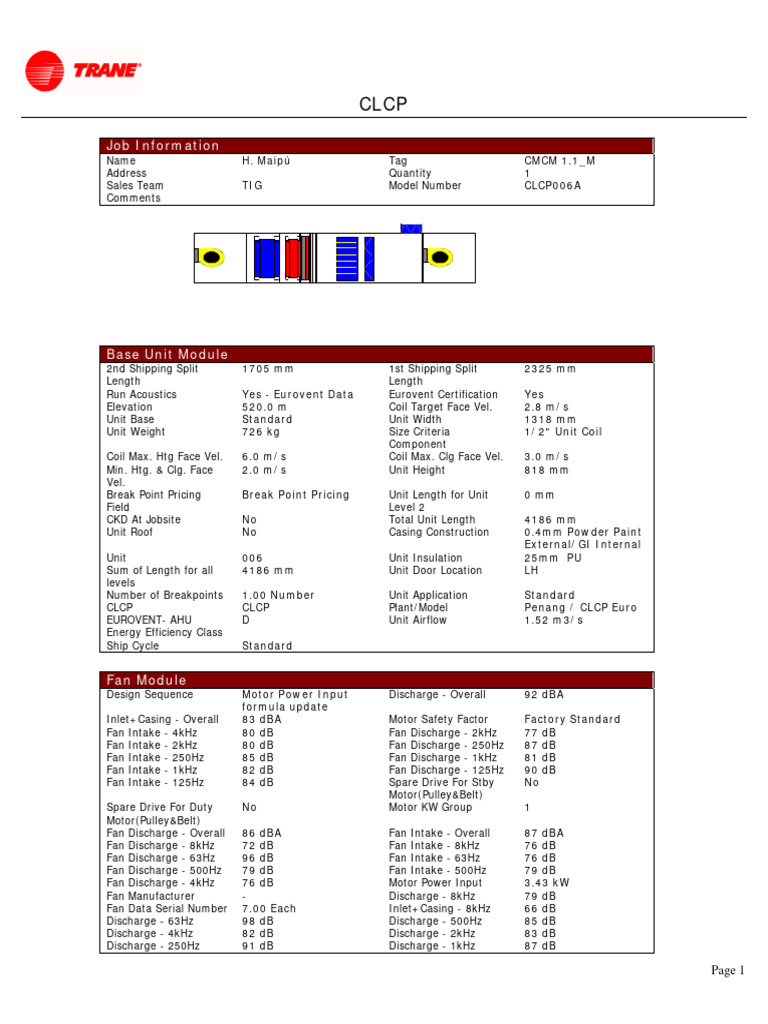 TRANE

CLCP

Job Information

| | | | |
|---|---|---|---|
| Name | H. Maipú | Tag | CMCM 1.1_M |
| Address | | Quantity | 1 |
| Sales Team | TIG | Model Number | CLCP006A |
| Comments | | | |

Base Unit Module

| | | | |
|---|---|---|---|
| 2nd Shipping Split Length | 1705 mm | 1st Shipping Split Length | 2325 mm |
| Run Acoustics | Yes - Eurovent Data | Eurovent Certification | Yes |
| Elevation | 520.0 m | Coil Target Face Vel. | 2.8 m/s |
| Unit Base | Standard | Unit Width | 1318 mm |
| Unit Weight | 726 kg | Size Criteria Component | 1/2" Unit Coil |
| Coil Max. Htg Face Vel. | 6.0 m/s | Coil Max. Clg Face Vel. | 3.0 m/s |
| Min. Htg. & Clg. Face Vel. | 2.0 m/s | Unit Height | 818 mm |
| Break Point Pricing Field | Break Point Pricing | Unit Length for Unit Level 2 | 0 mm |
| CKD At Jobsite | No | Total Unit Length | 4186 mm |
| Unit Roof | No | Casing Construction | 0.4mm Powder Paint External/GI Internal |
| Unit | 006 | Unit Insulation | 25mm PU |
| Sum of Length for all levels | 4186 mm | Unit Door Location | LH |
| Number of Breakpoints | 1.00 Number | Unit Application | Standard |
| CLCP | CLCP | Plant/Model | Penang / CLCP Euro |
| EUROVENT- AHU Energy Efficiency Class | D | Unit Airflow | 1.52 m3/s |
| Ship Cycle | Standard | | |

Fan Module

| | | | |
|---|---|---|---|
| Design Sequence | Motor Power Input formula update | Discharge - Overall | 92 dBA |
| Inlet+Casing - Overall | 83 dBA | Motor Safety Factor | Factory Standard |
| Fan Intake - 4kHz | 80 dB | Fan Discharge - 2kHz | 77 dB |
| Fan Intake - 2kHz | 80 dB | Fan Discharge - 250Hz | 87 dB |
| Fan Intake - 250Hz | 85 dB | Fan Discharge - 1kHz | 81 dB |
| Fan Intake - 1kHz | 82 dB | Fan Discharge - 125Hz | 90 dB |
| Fan Intake - 125Hz | 84 dB | Spare Drive For Stby Motor(Pulley&Belt) | No |
| Spare Drive For Duty Motor(Pulley&Belt) | No | Motor KW Group | 1 |
| Fan Discharge - Overall | 86 dBA | Fan Intake - Overall | 87 dBA |
| Fan Discharge - 8kHz | 72 dB | Fan Intake - 8kHz | 76 dB |
| Fan Discharge - 63Hz | 96 dB | Fan Intake - 63Hz | 76 dB |
| Fan Discharge - 500Hz | 79 dB | Fan Intake - 500Hz | 79 dB |
| Fan Discharge - 4kHz | 76 dB | Motor Power Input | 3.43 kW |
| Fan Manufacturer | - | Discharge - 8kHz | 79 dB |
| Fan Data Serial Number | 7.00 Each | Inlet+Casing - 8kHz | 66 dB |
| Discharge - 63Hz | 98 dB | Discharge - 500Hz | 85 dB |
| Discharge - 4kHz | 82 dB | Discharge - 2kHz | 83 dB |
| Discharge - 250Hz | 91 dB | Discharge - 1kHz | 87 dB |

Page 1